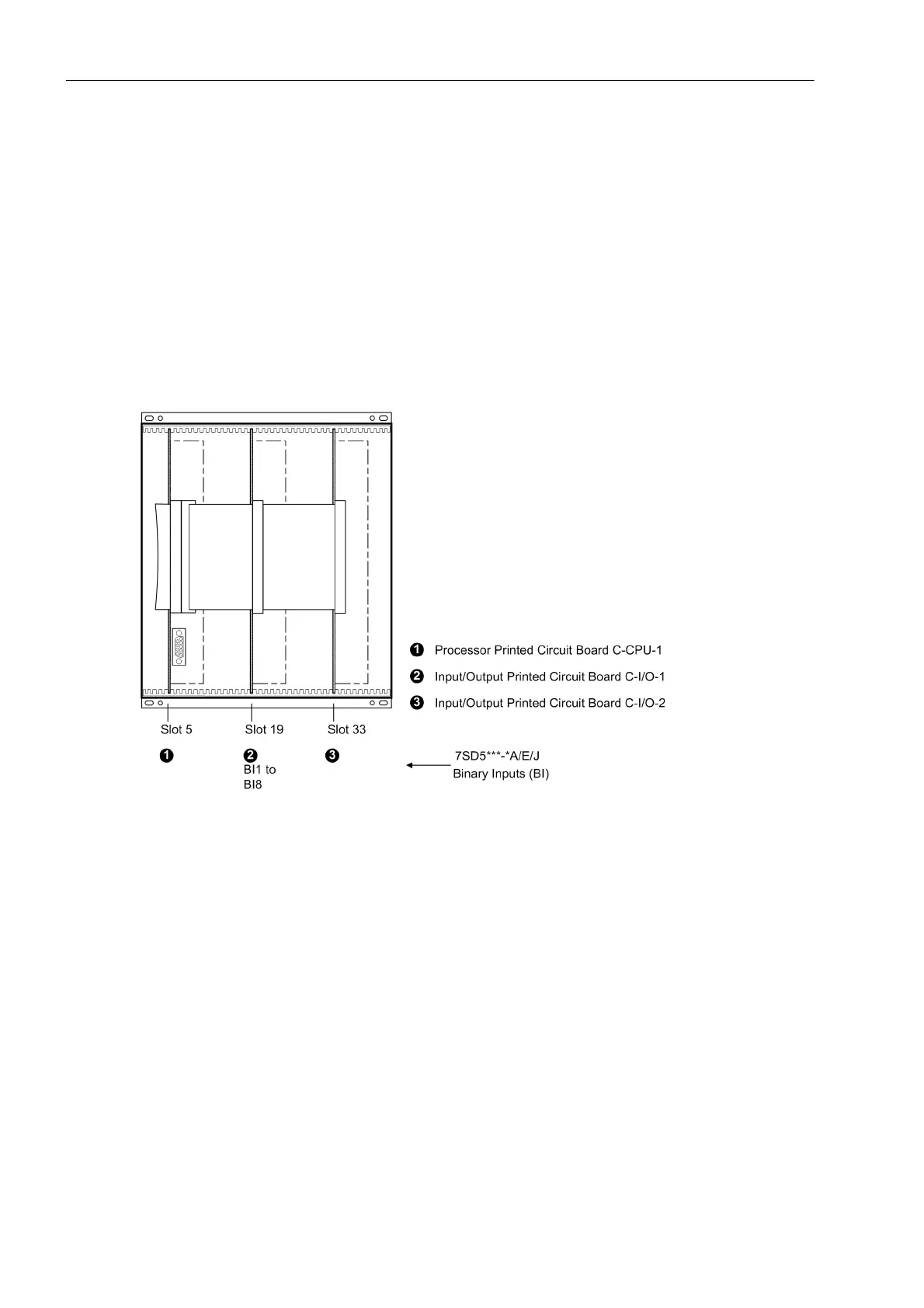 ❶ Processor Printed Circuit Board C-CPU-1

❷ Input/Output Printed Circuit Board C-I/O-1

❸ Input/Output Printed Circuit Board C-I/O-2

Slot 5

Slot 19

Slot 33

❶

❷
BI1 to
BI8

❸

7SD5***-*A/E/J
Binary Inputs (BI)